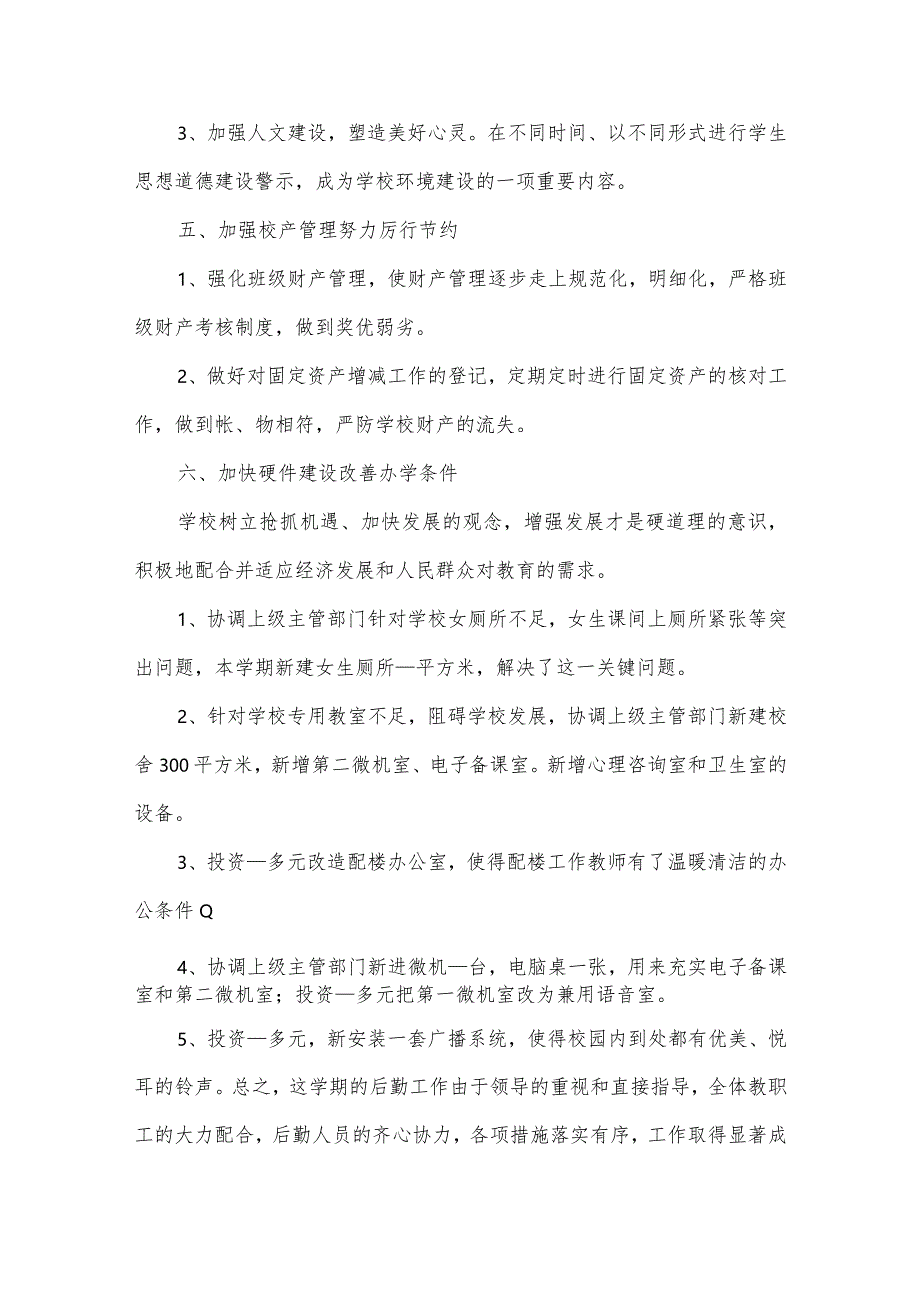 3、加强人文建设，塑造美好心灵。在不同时间、以不同形式进行学生思想道德建设警示，成为学校环境建设的一项重要内容。

五、加强校产管理努力厉行节约

1、强化班级财产管理，使财产管理逐步走上规范化，明细化，严格班级财产考核制度，做到奖优弱劣。

2、做好对固定资产增减工作的登记，定期定时进行固定资产的核对工作，做到帐、物相符，严防学校财产的流失。

六、加快硬件建设改善办学条件

学校树立抢抓机遇、加快发展的观念，增强发展才是硬道理的意识，积极地配合并适应经济发展和人民群众对教育的需求。

1、协调上级主管部门针对学校女厕所不足，女生课间上厕所紧张等突出问题，本学期新建女生厕所—平方米，解决了这一关键问题。

2、针对学校专用教室不足，阻碍学校发展，协调上级主管部门新建校舍300平方米，新增第二微机室、电子备课室。新增心理咨询室和卫生室的设备。

3、投资—多元改造配楼办公室，使得配楼工作教师有了温暖清洁的办公条件Q

4、协调上级主管部门新进微机—台，电脑桌一张，用来充实电子备课室和第二微机室；投资—多元把第一微机室改为兼用语音室。

5、投资—多元，新安装一套广播系统，使得校园内到处都有优美、悦耳的铃声。总之，这学期的后勤工作由于领导的重视和直接指导，全体教职工的大力配合，后勤人员的齐心协力，各项措施落实有序，工作取得显著成